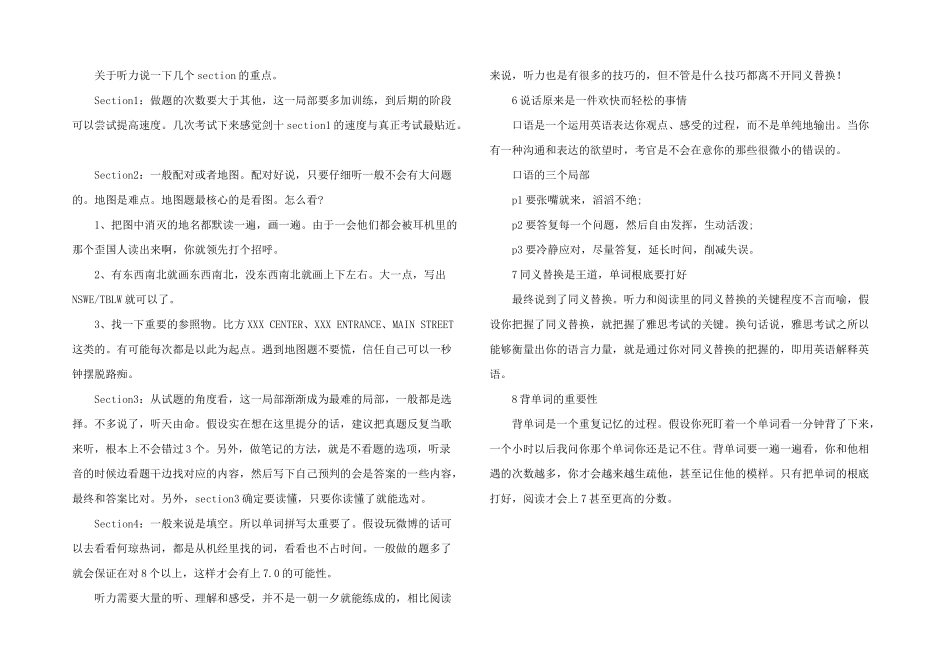 关于听力说一下几个 section 的重点。

Section1：做题的次数要大于其他，这一局部要多加训练，到后期的阶段可以尝试提高速度。几次考试下来感觉剑十 section1 的速度与真正考试最贴近。

Section2：一般配对或者地图。配对好说，只要仔细听一般不会有大问题的。地图是难点。地图题最核心的是看图。怎么看？

1、把图中消灭的地名都默读一遍，画一遍。由于一会他们都会被耳机里的那个歪国人读出来啊，你就领先打个招呼。

2、有东西南北就画东西南北，没东西南北就画上下左右。大一点，写出 NSWE/TBLW 就可以了。

3、找一下重要的参照物。比方 XXX CENTER、XXX ENTRANCE、MAIN STREET 这类的。有可能每次都是以此为起点。遇到地图题不要慌，信任自己可以一秒钟摆脱路痴。

Section3：从试题的角度看，这一局部渐渐成为最难的局部，一般都是选择。不多说了，听天由命。假设实在想在这里提分的话，建议把真题反复当歌来听，根本上不会错过 3 个。另外，做笔记的方法，就是不看题的选项，听录音的时候边看题干边找对应的内容，然后写下自己预判的会是答案的一些内容，最终和答案比对。另外，section3 确定要读懂，只要你读懂了就能选对。

Section4：一般来说是填空。所以单词拼写太重要了。假设玩微博的话可以去看看何琼热词，都是从机经里找的词，看看也不占时间。一般做的题多了就会保证在对 8 个以上，这样才会有上 7.0 的可能性。

听力需要大量的听、理解和感受，并不是一朝一夕就能练成的，相比阅读来说，听力也是有很多的技巧的，但不管是什么技巧都离不开同义替换！

6 说话原来是一件欢快而轻松的事情

口语是一个运用英语表达你观点、感受的过程，而不是单纯地输出。当你有一种沟通和表达的欲望时，考官是不会在意你的那些很微小的错误的。

口语的三个局部

p1 要张嘴就来，滔滔不绝；

p2 要答复每一个问题，然后自由发挥，生动活泼；

p3 要冷静应对，尽量答复，延长时间，削减失误。

7 同义替换是王道，单词根底要打好

最终说到了同义替换。听力和阅读里的同义替换的关键程度不言而喻，假设你把握了同义替换，就把握了雅思考试的关键。换句话说，雅思考试之所以能够衡量出你的语言力量，就是通过你对同义替换的把握的，即用英语解释英语。

8 背单词的重要性

背单词是一个重复记忆的过程。假设你死盯着一个单词看一分钟背了下来，一个小时以后我问你那个单词你还是记不住。背单词要一遍一遍看，你和他相遇的次数越多，你才会越来越生疏他，甚至记住他的模样。只有把单词的根底打好，阅读才会上 7 甚至更高的分数。